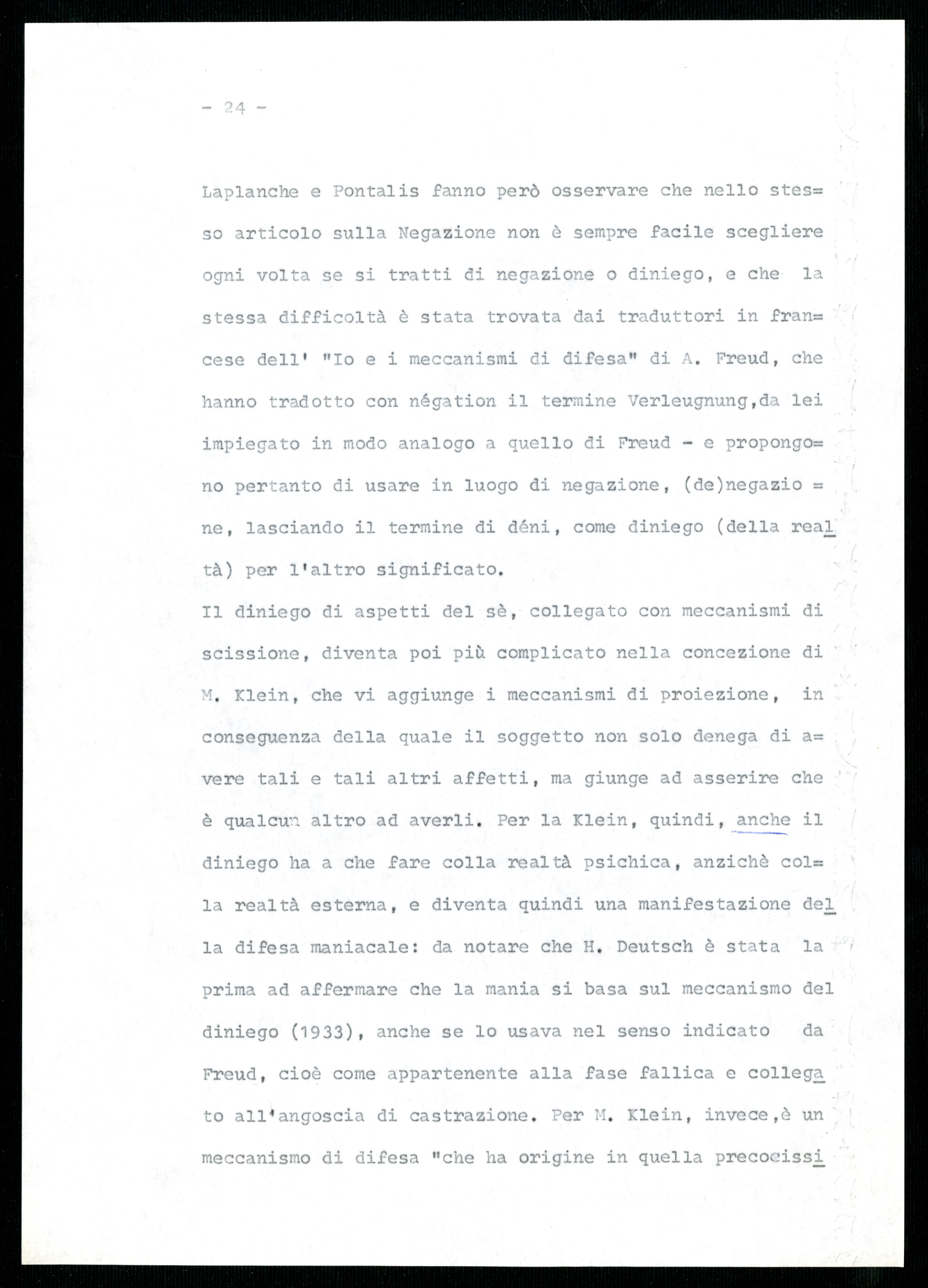 - 24 -

Laplanche e Pontalis fanno però osservare che nello stesso articolo sulla Negazione non è sempre facile scegliere ogni volta se si tratti di negazione o diniego, e che la stessa difficoltà è stata trovata dai traduttori in francese dell' "Io e i meccanismi di difesa" di A. Freud, che hanno tradotto con négation il termine Verleugnung,da lei impiegato in modo analogo a quello di Freud - e propongono pertanto di usare in luogo di negazione, (de)negazione, lasciando il termine di déni, come diniego (della realtà) per l'altro significato.

Il diniego di aspetti del sè, collegato con meccanismi di scissione, diventa poi più complicato nella concezione di M. Klein, che vi aggiunge i meccanismi di proiezione, in conseguenza della quale il soggetto non solo denega di avere tali e tali altri affetti, ma giunge ad asserire che è qualcun altro ad averli. Per la Klein, quindi, anche il diniego ha a che fare colla realtà psichica, anzichè colla realtà esterna, e diventa quindi una manifestazione della difesa maniacale: da notare che H. Deutsch è stata la prima ad affermare che la mania si basa sul meccanismo del diniego (1933), anche se lo usava nel senso indicato da Freud, cioè come appartenente alla fase fallica e collegato all'angoscia di castrazione. Per M. Klein, invece,è un meccanismo di difesa "che ha origine in quella precocissi